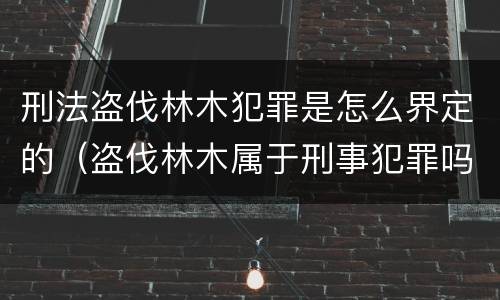 刑法盗伐林木犯罪是怎么界定的（盗伐林木属于刑事犯罪吗